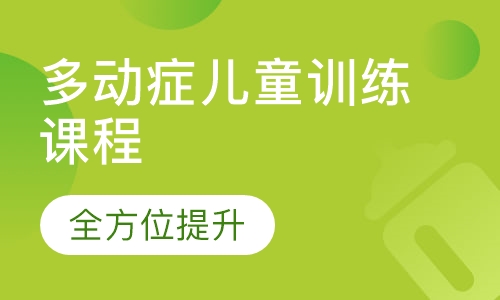 多动症儿童训练课程

全方位提升